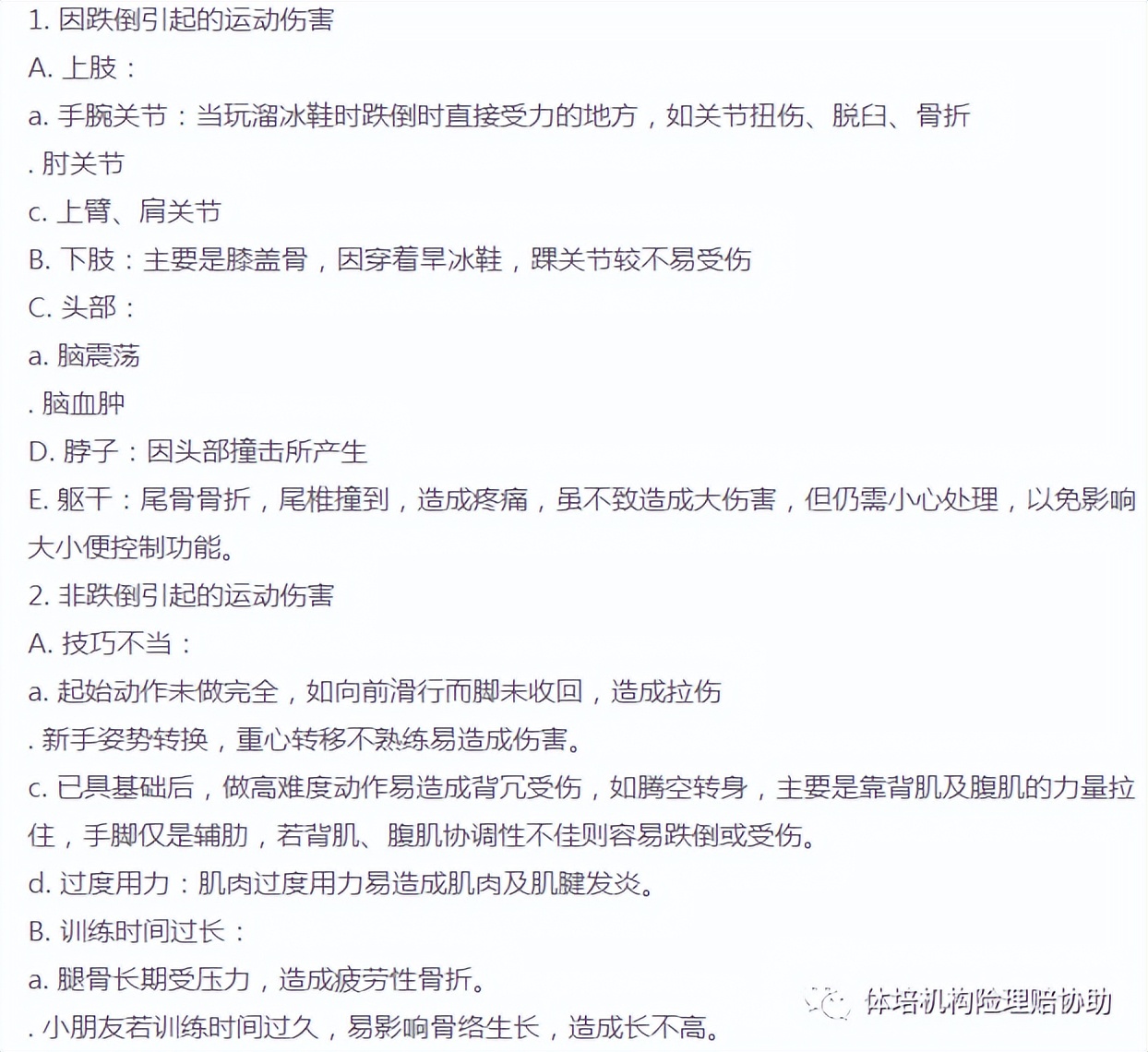 1. 因跌倒引起的运动伤害

A. 上肢：

a. 手腕关节：当玩溜冰鞋时跌倒时直接受力的地方，如关节扭伤、脱臼、骨折

. 肘关节

c. 上臂、肩关节

B. 下肢：主要是膝盖骨，因穿着旱冰鞋，踝关节较不易受伤

C. 头部：

a. 脑震荡

. 脑血肿

D. 脖子：因头部撞击所产生

E. 躯干：尾骨骨折，尾椎撞到，造成疼痛，虽不致造成大伤害，但仍需小心处理，以免影响大小便控制功能。

2. 非跌倒引起的运动伤害

A. 技巧不当：

a. 起始动作未做完全，如向前滑行而脚未收回，造成拉伤

. 新手姿势转换，重心转移不熟练易造成伤害。

c. 已具基础后，做高难度动作易造成背冗受伤，如腾空转身，主要是靠背肌及腹肌的力量拉住，手脚仅是辅助，若背肌、腹肌协调性不佳则容易跌倒或受伤。

d. 过度用力：肌肉过度用力易造成肌肉及肌腱发炎。

B. 训练时间过长：

a. 腿骨长期受压力，造成疲劳性骨折。

. 小朋友若训练时间过久，易影响骨络生长，造成长不高。

体培机构险理赔协助